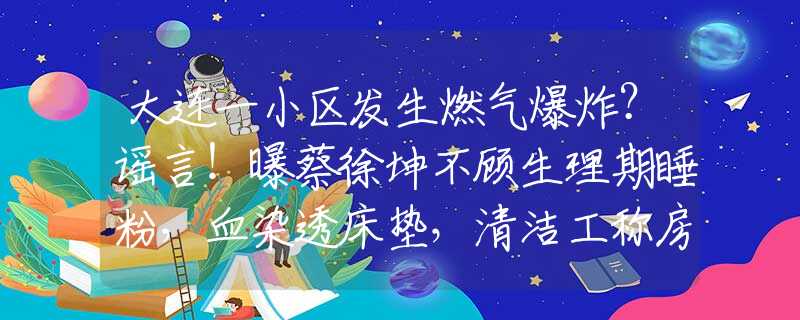 大连一小区发生燃气爆炸？谣言！曝蔡徐坤不顾生理期睡粉，血染透床垫，清洁工称房